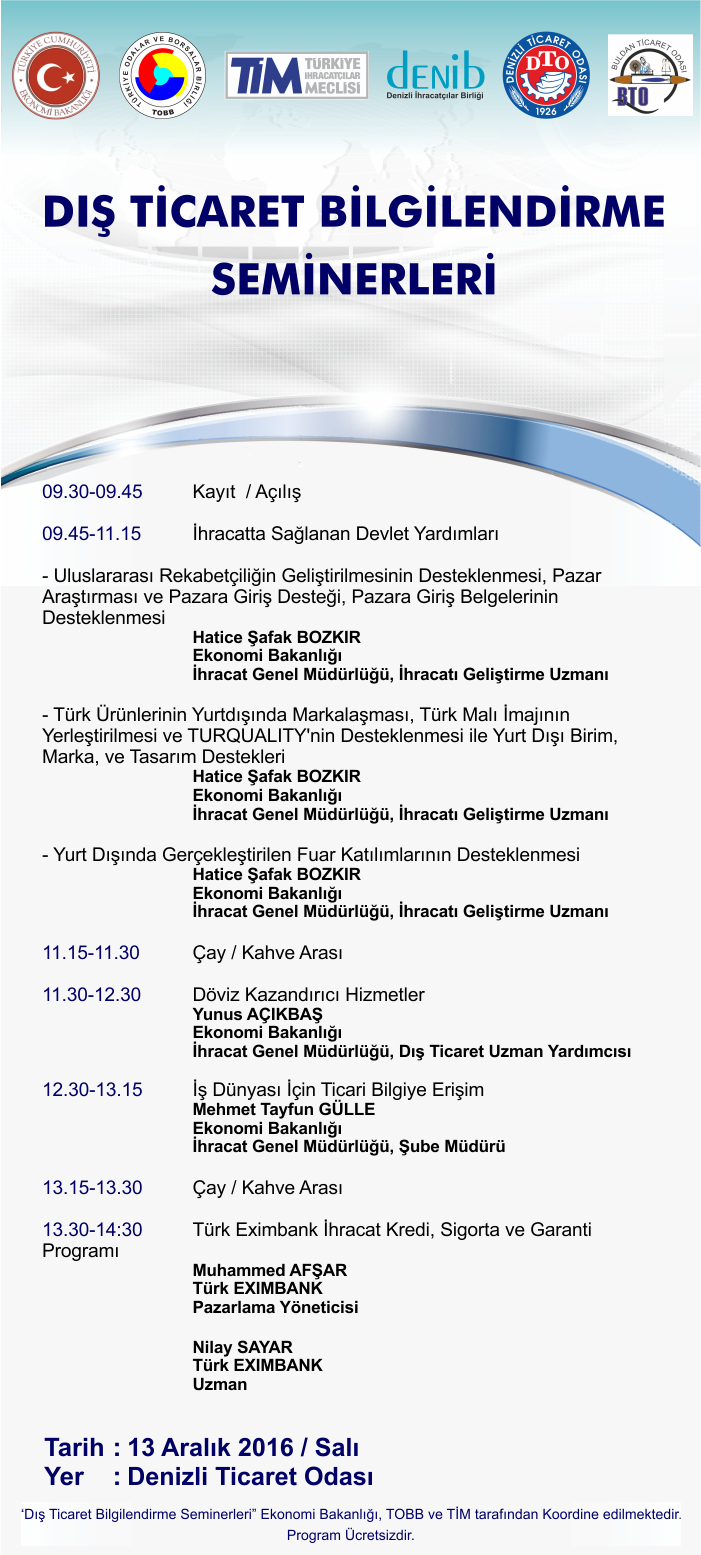 TÜRKİYE CUMHURİYETİ EKONOMİ BAKANLIĞI

TÜRKİYE ODALAR VE BORSALAR BİRLİĞİ TOBB

TİM TÜRKİYE İHRACATÇILAR MECLİSİ

denib Denizli İhracatçılar Birliği

DENİZLİ TİCARET ODASI DTO 1926

BULDAN TİCARET ODASI BTO

DIŞ TİCARET BİLGİLENDİRME SEMİNERLERİ

09.30-09.45 Kayıt / Açılış

09.45-11.15 İhracatta Sağlanan Devlet Yardımları

- Uluslararası Rekabetçiliğin Geliştirilmesinin Desteklenmesi, Pazar Araştırması ve Pazara Giriş Desteği, Pazara Giriş Belgelerinin Desteklenmesi
Hatice Şafak BOZKIR
Ekonomi Bakanlığı
İhracat Genel Müdürlüğü, İhracatı Geliştirme Uzmanı

- Türk Ürünlerinin Yurtdışında Markalaşması, Türk Malı İmajının Yerleştirilmesi ve TURQUALITY'nin Desteklenmesi ile Yurt Dışı Birim, Marka, ve Tasarım Destekleri
Hatice Şafak BOZKIR
Ekonomi Bakanlığı
İhracat Genel Müdürlüğü, İhracatı Geliştirme Uzmanı

- Yurt Dışında Gerçekleştirilen Fuar Katılımlarının Desteklenmesi
Hatice Şafak BOZKIR
Ekonomi Bakanlığı
İhracat Genel Müdürlüğü, İhracatı Geliştirme Uzmanı

11.15-11.30 Çay / Kahve Arası

11.30-12.30 Döviz Kazandırıcı Hizmetler
Yunus AÇIKBAŞ
Ekonomi Bakanlığı
İhracat Genel Müdürlüğü, Dış Ticaret Uzman Yardımcısı

12.30-13.15 İş Dünyası İçin Ticari Bilgiye Erişim
Mehmet Tayfun GÜLLE
Ekonomi Bakanlığı
İhracat Genel Müdürlüğü, Şube Müdürü

13.15-13.30 Çay / Kahve Arası

13.30-14:30 Türk Eximbank İhracat Kredi, Sigorta ve Garanti Programı

Muhammed AFŞAR
Türk EXIMBANK
Pazarlama Yöneticisi

Nilay SAYAR
Türk EXIMBANK
Uzman

Tarih : 13 Aralık 2016 / Salı
Yer : Denizli Ticaret Odası

'Dış Ticaret Bilgilendirme Seminerleri" Ekonomi Bakanlığı, TOBB ve TİM tarafından Koordine edilmektedir. Program Ücretsizdir.